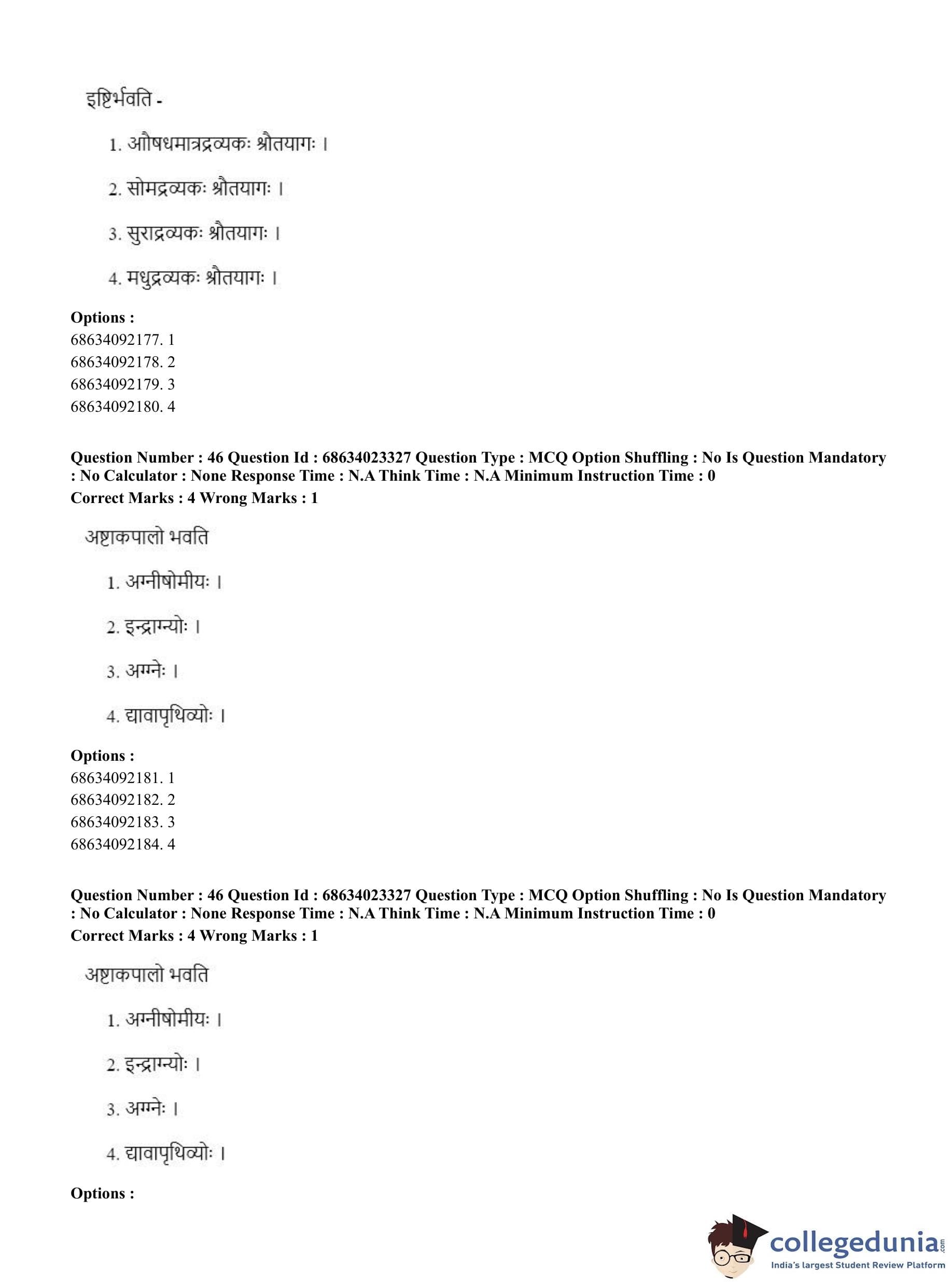 इष्टिर्भवति -

1. औषधमात्रद्रव्यकः श्रौतयागः ।

2. सोमद्रव्यकः श्रौतयागः ।

3. सुराद्रव्यकः श्रौतयागः ।

4. मधुद्रव्यकः श्रौतयागः ।

**Options :**
68634092177. 1
68634092178. 2
68634092179. 3
68634092180. 4

**Question Number : 46 Question Id : 68634023327 Question Type : MCQ Option Shuffling : No Is Question Mandatory : No Calculator : None Response Time : N.A Think Time : N.A Minimum Instruction Time : 0**
**Correct Marks : 4 Wrong Marks : 1**

अष्टाकपालो भवति

1. अग्नीषोमीयः ।

2. इन्द्राग्न्योः ।

3. अग्नेः ।

4. द्यावापृथिव्योः ।

**Options :**
68634092181. 1
68634092182. 2
68634092183. 3
68634092184. 4

**Question Number : 46 Question Id : 68634023327 Question Type : MCQ Option Shuffling : No Is Question Mandatory : No Calculator : None Response Time : N.A Think Time : N.A Minimum Instruction Time : 0**
**Correct Marks : 4 Wrong Marks : 1**

अष्टाकपालो भवति

1. अग्नीषोमीयः ।

2. इन्द्राग्न्योः ।

3. अग्नेः ।

4. द्यावापृथिव्योः ।

**Options :**

collegedunia.com
India's largest Student Review Platform